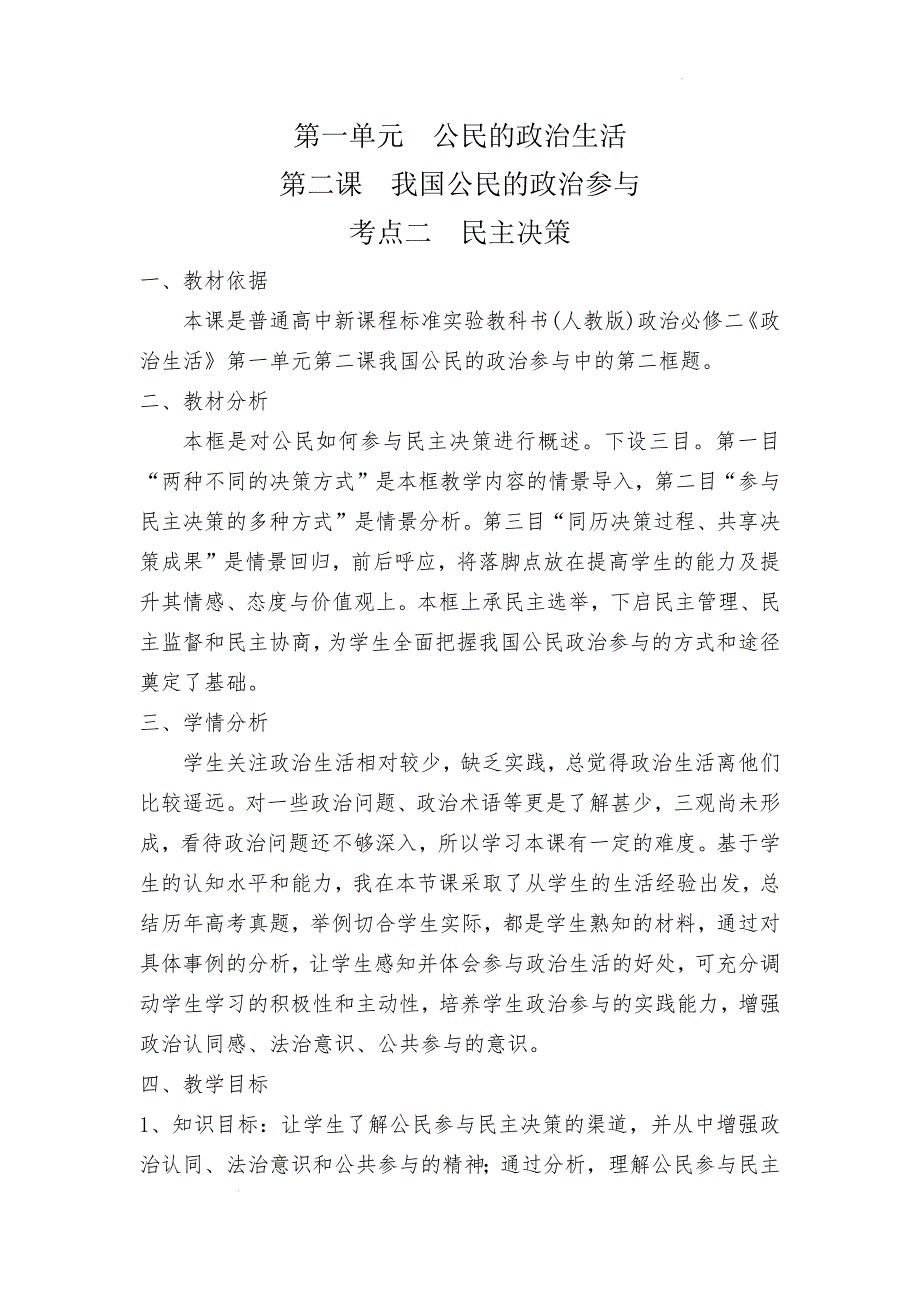 第一单元　公民的政治生活
第二课　我国公民的政治参与
考点二　民主决策

一、教材依据

本课是普通高中新课程标准实验教科书(人教版)政治必修二《政治生活》第一单元第二课我国公民的政治参与中的第二框题。

二、教材分析

本框是对公民如何参与民主决策进行概述。下设三目。第一目“两种不同的决策方式”是本框教学内容的情景导入，第二目“参与民主决策的多种方式”是情景分析。第三目“同历决策过程、共享决策成果”是情景回归，前后呼应，将落脚点放在提高学生的能力及提升其情感、态度与价值观上。本框上承民主选举，下启民主管理、民主监督和民主协商，为学生全面把握我国公民政治参与的方式和途径奠定了基础。

三、学情分析

学生关注政治生活相对较少，缺乏实践，总觉得政治生活离他们比较遥远。对一些政治问题、政治术语等更是了解甚少，三观尚未形成，看待政治问题还不够深入，所以学习本课有一定的难度。基于学生的认知水平和能力，我在本节课采取了从学生的生活经验出发，总结历年高考真题，举例切合学生实际，都是学生熟知的材料，通过对具体事例的分析，让学生感知并体会参与政治生活的好处，可充分调动学生学习的积极性和主动性，培养学生政治参与的实践能力，增强政治认同感、法治意识、公共参与的意识。

四、教学目标

1、知识目标：让学生了解公民参与民主决策的渠道，并从中增强政治认同、法治意识和公共参与的精神；通过分析，理解公民参与民主